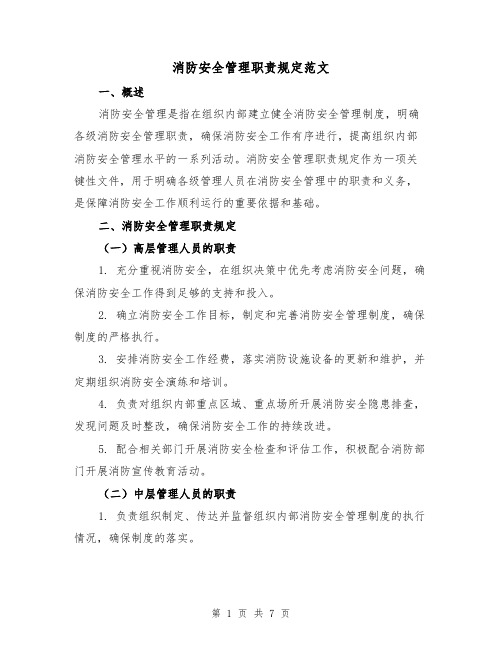 消防安全管理职责规定范文

一、概述

消防安全管理是指在组织内部建立健全消防安全管理制度，明确各级消防安全管理职责，确保消防安全工作有序进行，提高组织内部消防安全管理水平的一系列活动。消防安全管理职责规定作为一项关键性文件，用于明确各级管理人员在消防安全管理中的职责和义务，是保障消防安全工作顺利运行的重要依据和基础。

二、消防安全管理职责规定

（一）高层管理人员的职责

1. 充分重视消防安全，在组织决策中优先考虑消防安全问题，确保消防安全工作得到足够的支持和投入。

2. 确立消防安全工作目标，制定和完善消防安全管理制度，确保制度的严格执行。

3. 安排消防安全工作经费，落实消防设施设备的更新和维护，并定期组织消防安全演练和培训。

4. 负责对组织内部重点区域、重点场所开展消防安全隐患排查，发现问题及时整改，确保消防安全工作的持续改进。

5. 配合相关部门开展消防安全检查和评估工作，积极配合消防部门开展消防宣传教育活动。

（二）中层管理人员的职责

1. 负责组织制定、传达并监督组织内部消防安全管理制度的执行情况，确保制度的落实。

第 1 页 共 7 页